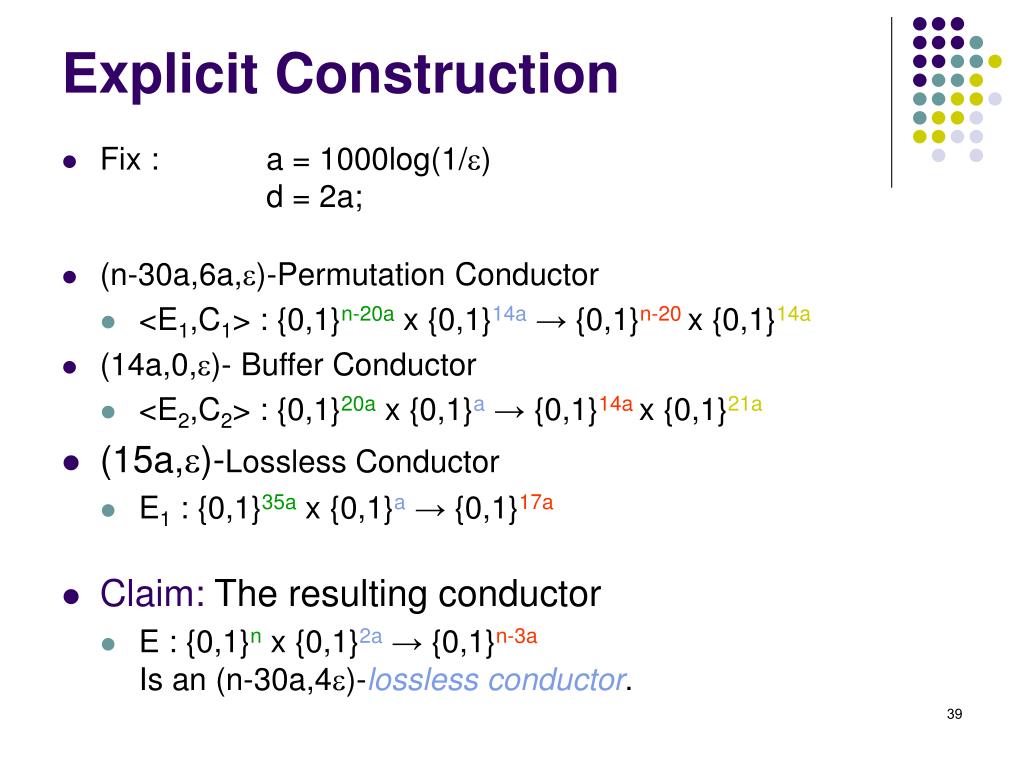 Explicit Construction

- Fix : a = 1000log(1/$\varepsilon$)
d = 2a;

- (n-30a,6a,$\varepsilon$)-Permutation Conductor
  - <$E_1$,$C_1$> : $\{0,1\}^{n-20a}$ x $\{0,1\}^{14a}$ → $\{0,1\}^{n-20}$ x $\{0,1\}^{14a}$
- (14a,0,$\varepsilon$)- Buffer Conductor
  - <$E_2$,$C_2$> : $\{0,1\}^{20a}$ x $\{0,1\}^{a}$ → $\{0,1\}^{14a}$ x $\{0,1\}^{21a}$
- (15a,$\varepsilon$)-Lossless Conductor
  - $E_1$ : $\{0,1\}^{35a}$ x $\{0,1\}^{a}$ → $\{0,1\}^{17a}$

- Claim: The resulting conductor
  - E : $\{0,1\}^{n}$ x $\{0,1\}^{2a}$ → $\{0,1\}^{n-3a}$
Is an (n-30a,4$\varepsilon$)-lossless conductor.

39